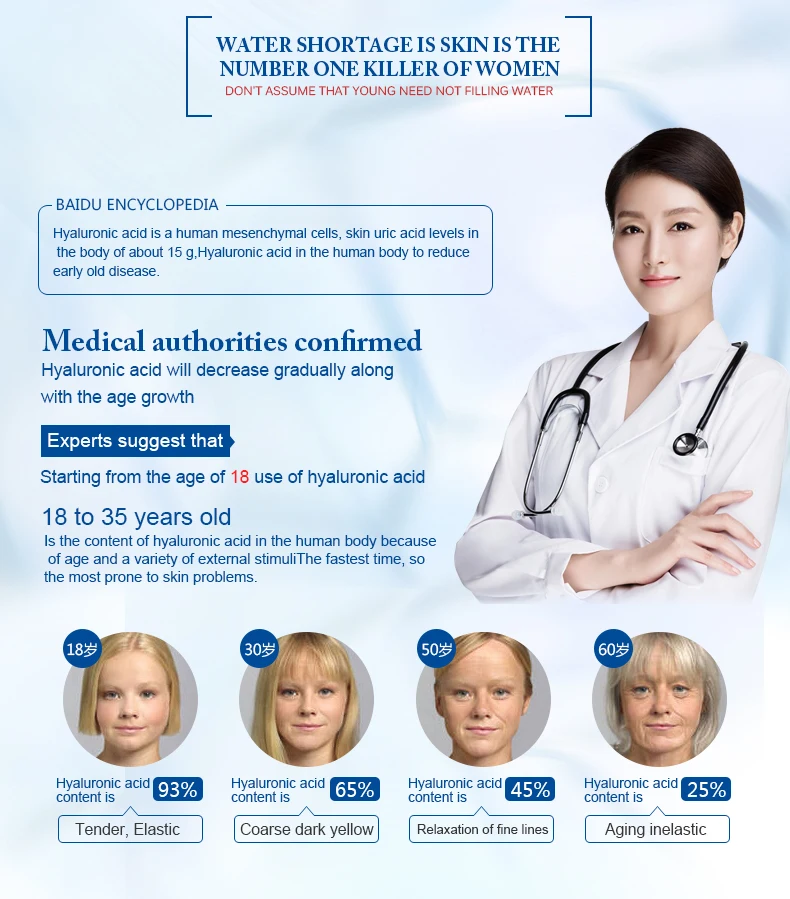 WATER SHORTAGE IS SKIN IS THE NUMBER ONE KILLER OF WOMEN

DON'T ASSUME THAT YOUNG NEED NOT FILLING WATER

BAIDU ENCYCLOPEDIA

Hyaluronic acid is a human mesenchymal cells, skin uric acid levels in the body of about 15 g,Hyaluronic acid in the human body to reduce early old disease.

Medical authorities confirmed

Hyaluronic acid will decrease gradually along with the age growth

Experts suggest that

Starting from the age of 18 use of hyaluronic acid

18 to 35 years old

Is the content of hyaluronic acid in the human body because of age and a variety of external stimuliThe fastest time, so the most prone to skin problems.

18岁

Hyaluronic acid content is 93%

Tender, Elastic

30岁

Hyaluronic acid content is 65%

Coarse dark yellow

50岁

Hyaluronic acid content is 45%

Relaxation of fine lines

60岁

Hyaluronic acid content is 25%

Aging inelastic